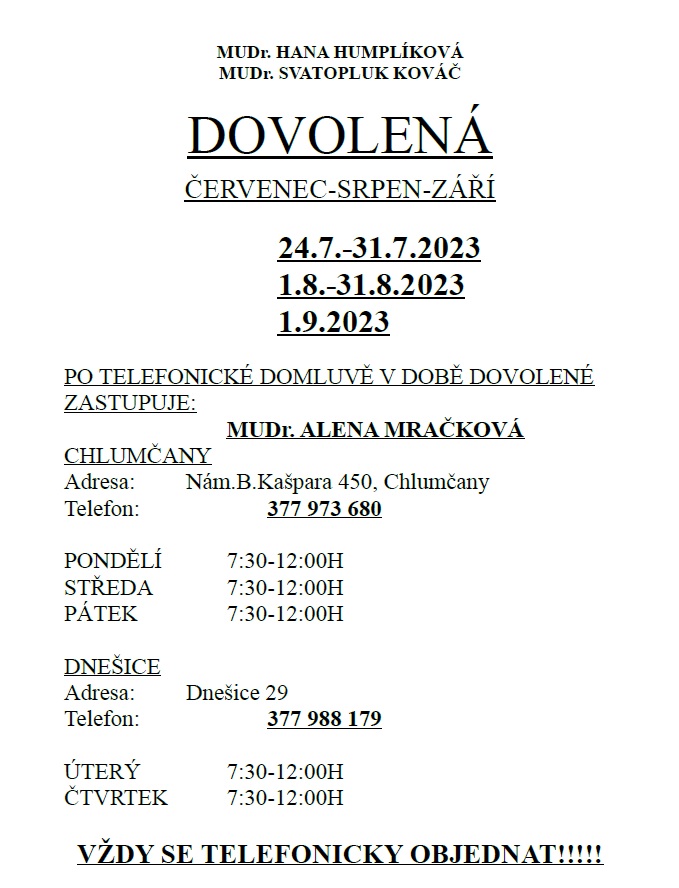 MUDr. HANA HUMPLÍKOVÁ
MUDr. SVATOPLUK KOVÁČ

DOVOLENÁ

ČERVENEC-SRPEN-ZÁŘÍ

24.7.-31.7.2023
1.8.-31.8.2023
1.9.2023

PO TELEFONICKÉ DOMLUVĚ V DOBĚ DOVOLENÉ ZASTUPUJE:

MUDr. ALENA MRAČKOVÁ

CHLUMČANY
Adresa: Nám.B.Kašpara 450, Chlumčany
Telefon: 377 973 680

PONDĚLÍ 7:30-12:00H
STŘEDA 7:30-12:00H
PÁTEK 7:30-12:00H

DNEŠICE
Adresa: Dnešice 29
Telefon: 377 988 179

ÚTERÝ 7:30-12:00H
ČTVRTEK 7:30-12:00H

VŽDY SE TELEFONICKY OBJEDNAT!!!!!